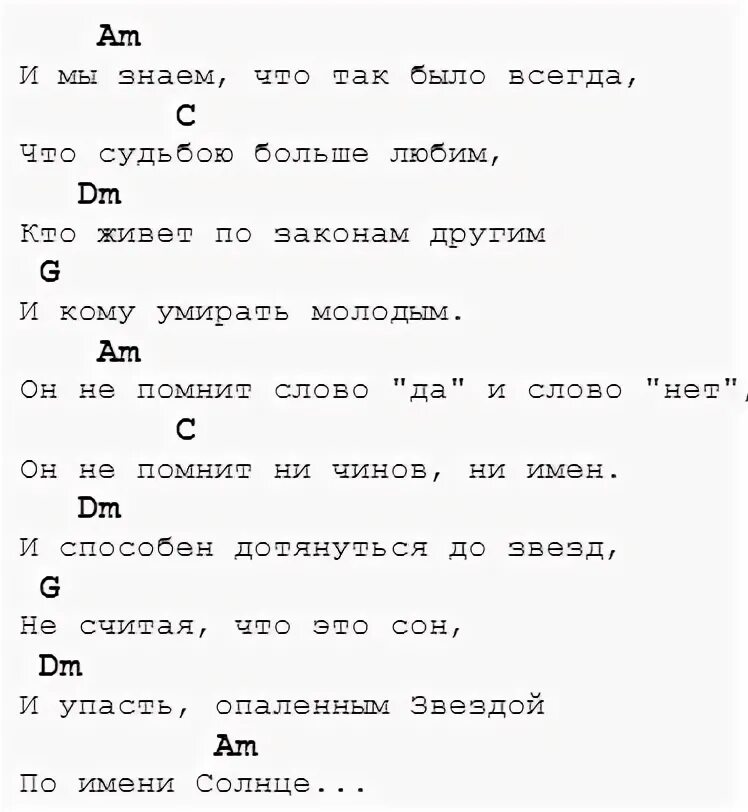 Am
И мы знаем, что так было всегда,
C
Что судьбою больше любим,
Dm
Кто живет по законам другим
G
И кому умирать молодым.
Am
Он не помнит слово "да" и слово "нет",
C
Он не помнит ни чинов, ни имен.
Dm
И способен дотянуться до звезд,
G
Не считая, что это сон,
Dm
И упасть, опаленным Звездой
Am
По имени Солнце...